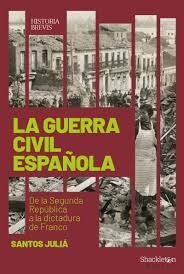 HISTORIA BREVIS

LA GUERRA CIVIL ESPAÑOLA

De la Segunda República a la dictadura de Franco

SANTOS JULIÁ

Shackleton